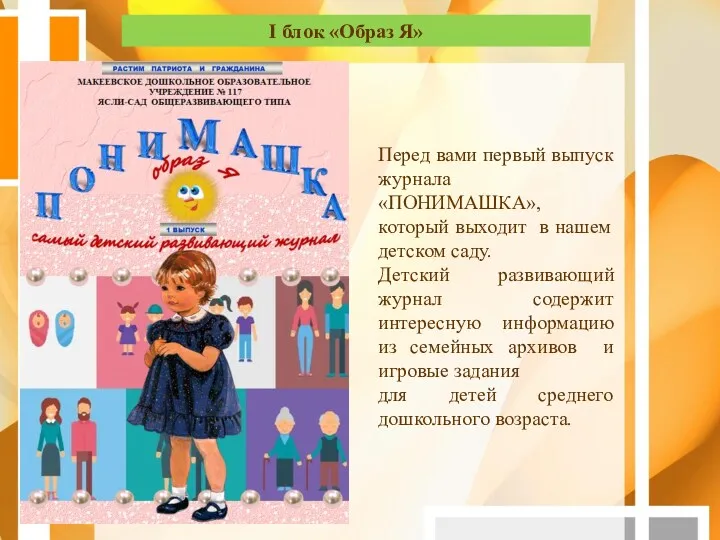 I блок «Образ Я»

РАСТИМ ПАТРИОТА И ГРАЖДАНИНА

МАКЕЕВСКОЕ ДОШКОЛЬНОЕ ОБРАЗОВАТЕЛЬНОЕ УЧРЕЖДЕНИЕ № 117 ЯСЛИ-САД ОБЩЕРАЗВИВАЮЩЕГО ТИПА

ПОНИМАШКА

образ Я

1 ВЫПУСК

самый детский развивающий журнал

Перед вами первый выпуск журнала «ПОНИМАШКА», который выходит в нашем детском саду.

Детский развивающий журнал содержит интересную информацию из семейных архивов и игровые задания для детей среднего дошкольного возраста.